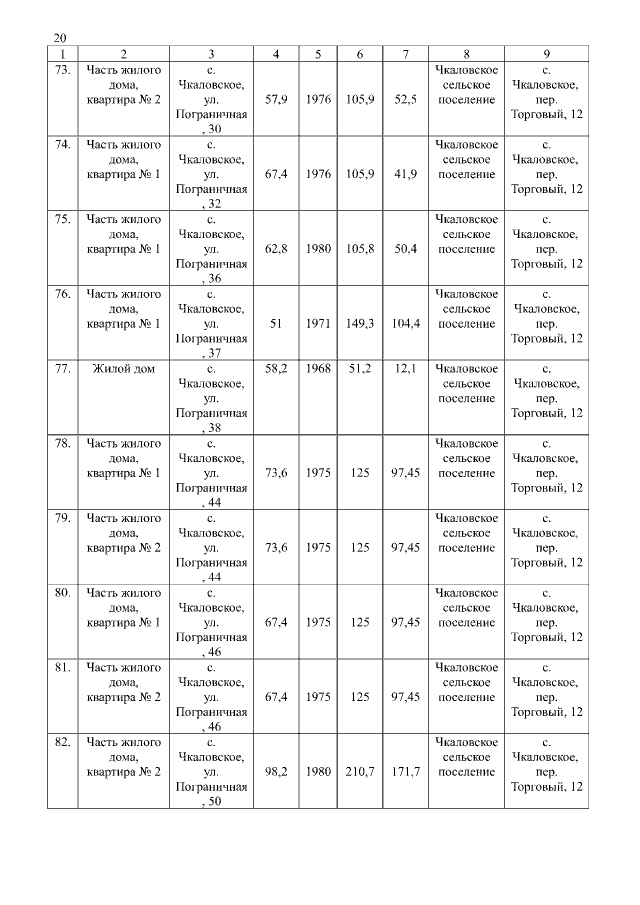 20

| 1 | 2 | 3 | 4 | 5 | 6 | 7 | 8 | 9 |
|---|---|---|---|---|---|---|---|---|
| 73. | Часть жилого дома, квартира № 2 | с. Чкаловское, ул. Пограничная, 30 | 57,9 | 1976 | 105,9 | 52,5 | Чкаловское сельское поселение | с. Чкаловское, пер. Торговый, 12 |
| 74. | Часть жилого дома, квартира № 1 | с. Чкаловское, ул. Пограничная, 32 | 67,4 | 1976 | 105,9 | 41,9 | Чкаловское сельское поселение | с. Чкаловское, пер. Торговый, 12 |
| 75. | Часть жилого дома, квартира № 1 | с. Чкаловское, ул. Пограничная, 36 | 62,8 | 1980 | 105,8 | 50,4 | Чкаловское сельское поселение | с. Чкаловское, пер. Торговый, 12 |
| 76. | Часть жилого дома, квартира № 1 | с. Чкаловское, ул. Пограничная, 37 | 51 | 1971 | 149,3 | 104,4 | Чкаловское сельское поселение | с. Чкаловское, пер. Торговый, 12 |
| 77. | Жилой дом | с. Чкаловское, ул. Пограничная, 38 | 58,2 | 1968 | 51,2 | 12,1 | Чкаловское сельское поселение | с. Чкаловское, пер. Торговый, 12 |
| 78. | Часть жилого дома, квартира № 1 | с. Чкаловское, ул. Пограничная, 44 | 73,6 | 1975 | 125 | 97,45 | Чкаловское сельское поселение | с. Чкаловское, пер. Торговый, 12 |
| 79. | Часть жилого дома, квартира № 2 | с. Чкаловское, ул. Пограничная, 44 | 73,6 | 1975 | 125 | 97,45 | Чкаловское сельское поселение | с. Чкаловское, пер. Торговый, 12 |
| 80. | Часть жилого дома, квартира № 1 | с. Чкаловское, ул. Пограничная, 46 | 67,4 | 1975 | 125 | 97,45 | Чкаловское сельское поселение | с. Чкаловское, пер. Торговый, 12 |
| 81. | Часть жилого дома, квартира № 2 | с. Чкаловское, ул. Пограничная, 46 | 67,4 | 1975 | 125 | 97,45 | Чкаловское сельское поселение | с. Чкаловское, пер. Торговый, 12 |
| 82. | Часть жилого дома, квартира № 2 | с. Чкаловское, ул. Пограничная, 50 | 98,2 | 1980 | 210,7 | 171,7 | Чкаловское сельское поселение | с. Чкаловское, пер. Торговый, 12 |